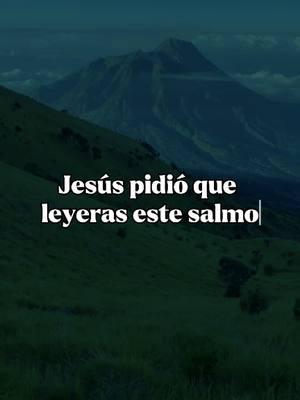 Jesús pidió que leyeras este salmo